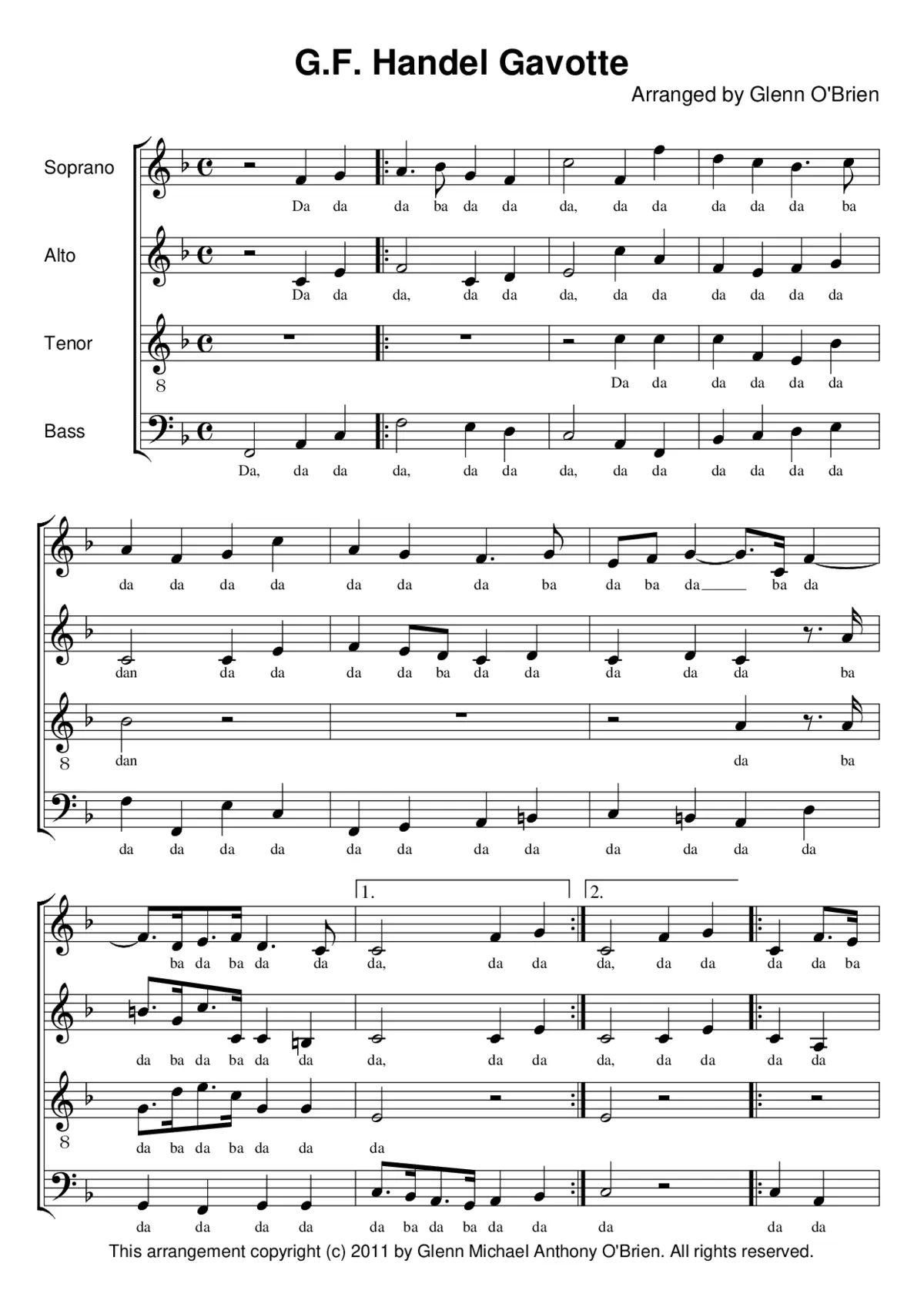 G.F. Handel Gavotte

Arranged by Glenn O'Brien

Soprano
Da da da ba da da da, da da da da da ba

Alto
Da da da, da da da, da da da da da da

Tenor
8
Da da da da da da

Bass
Da, da da da, da da da, da da da da da da

da da da da da da da ba da ba da ba da
dan da da da da ba da da da da da ba
8
dan da ba
da da da da da da da da da da da da

1. 2.

ba da ba da da da, da da da, da da da da ba
da ba da ba da da da, da da da, da da da da
8
da ba da ba da da da
da da da da da ba da ba da da da da da

This arrangement copyright (c) 2011 by Glenn Michael Anthony O'Brien. All rights reserved.